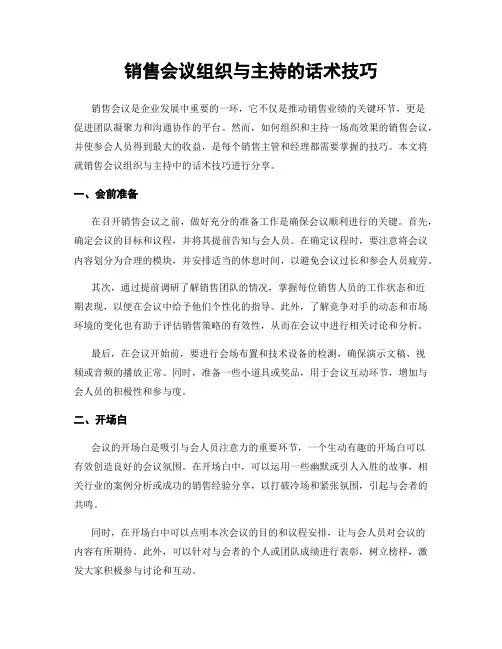 销售会议组织与主持的话术技巧

销售会议是企业发展中重要的一环，它不仅是推动销售业绩的关键环节，更是促进团队凝聚力和沟通协作的平台。然而，如何组织和主持一场高效果的销售会议，并使参会人员得到最大的收益，是每个销售主管和经理都需要掌握的技巧。本文将就销售会议组织与主持中的话术技巧进行分享。

一、会前准备

在召开销售会议之前，做好充分的准备工作是确保会议顺利进行的关键。首先，确定会议的目标和议程，并将其提前告知与会人员。在确定议程时，要注意将会议内容划分为合理的模块，并安排适当的休息时间，以避免会议过长和参会人员疲劳。

其次，通过提前调研了解销售团队的情况，掌握每位销售人员的工作状态和近期表现，以便在会议中给予他们个性化的指导。此外，了解竞争对手的动态和市场环境的变化也有助于评估销售策略的有效性，从而在会议中进行相关讨论和分析。

最后，在会议开始前，要进行会场布置和技术设备的检测，确保演示文稿、视频或音频的播放正常。同时，准备一些小道具或奖品，用于会议互动环节，增加与会人员的积极性和参与度。

二、开场白

会议的开场白是吸引与会人员注意力的重要环节，一个生动有趣的开场白可以有效创造良好的会议氛围。在开场白中，可以运用一些幽默或引人入胜的故事，相关行业的案例分析或成功的销售经验分享，以打破冷场和紧张氛围，引起与会者的共鸣。

同时，在开场白中可以点明本次会议的目的和议程安排，让与会人员对会议的内容有所期待。此外，可以针对与会者的个人或团队成绩进行表彰，树立榜样，激发大家积极参与讨论和互动。